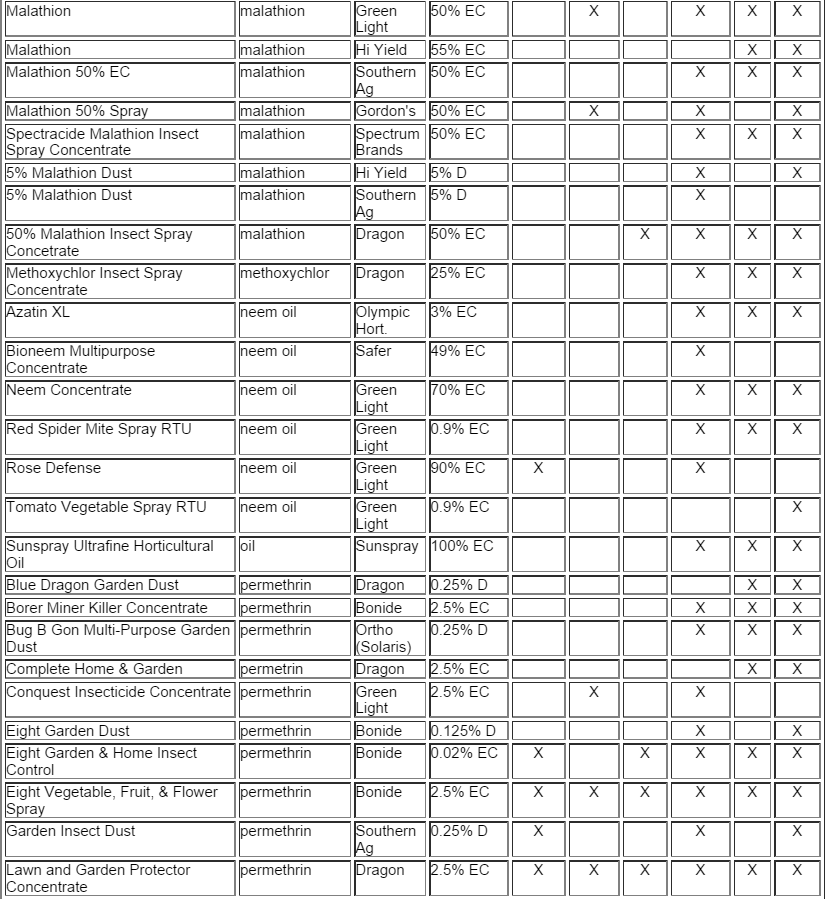 | Malathion | malathion | Green Light | 50% EC | | X | | X | X | X |
|---|---|---|---|---|---|---|---|---|---|
| Malathion | malathion | Hi Yield | 55% EC | | | | | X | X |
| Malathion 50% EC | malathion | Southern Ag | 50% EC | | | | X | X | X |
| Malathion 50% Spray | malathion | Gordon's | 50% EC | | X | | X | | X |
| Spectracide Malathion Insect Spray Concentrate | malathion | Spectrum Brands | 50% EC | | | | X | X | X |
| 5% Malathion Dust | malathion | Hi Yield | 5% D | | | | X | | X |
| 5% Malathion Dust | malathion | Southern Ag | 5% D | | | | X | | |
| 50% Malathion Insect Spray Concetrate | malathion | Dragon | 50% EC | | | X | X | X | X |
| Methoxychlor Insect Spray Concentrate | methoxychlor | Dragon | 25% EC | | | | X | X | X |
| Azatin XL | neem oil | Olympic Hort. | 3% EC | | | | X | X | X |
| Bioneem Multipurpose Concentrate | neem oil | Safer | 49% EC | | | | X | | |
| Neem Concentrate | neem oil | Green Light | 70% EC | | | | X | X | X |
| Red Spider Mite Spray RTU | neem oil | Green Light | 0.9% EC | | | | X | X | X |
| Rose Defense | neem oil | Green Light | 90% EC | X | | | X | | |
| Tomato Vegetable Spray RTU | neem oil | Green Light | 0.9% EC | | | | | | X |
| Sunspray Ultrafine Horticultural Oil | oil | Sunspray | 100% EC | | | | X | X | X |
| Blue Dragon Garden Dust | permethrin | Dragon | 0.25% D | | | | | X | X |
| Borer Miner Killer Concentrate | permethrin | Bonide | 2.5% EC | | | | X | X | X |
| Bug B Gon Multi-Purpose Garden Dust | permethrin | Ortho (Solaris) | 0.25% D | | | | X | X | X |
| Complete Home & Garden | permetrin | Dragon | 2.5% EC | | | | | X | X |
| Conquest Insecticide Concentrate | permethrin | Green Light | 2.5% EC | | X | | X | | |
| Eight Garden Dust | permethrin | Bonide | 0.125% D | | | | X | | X |
| Eight Garden & Home Insect Control | permethrin | Bonide | 0.02% EC | X | | X | X | X | X |
| Eight Vegetable, Fruit, & Flower Spray | permethrin | Bonide | 2.5% EC | X | X | X | X | X | X |
| Garden Insect Dust | permethrin | Southern Ag | 0.25% D | X | | | X | | X |
| Lawn and Garden Protector Concentrate | permethrin | Dragon | 2.5% EC | X | X | X | X | X | X |